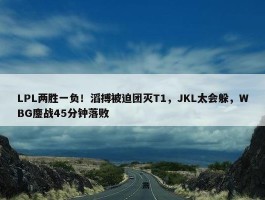 LPL两胜一负！滔搏被迫团灭T1，JKL太会躲，WBG鏖战45分钟落败